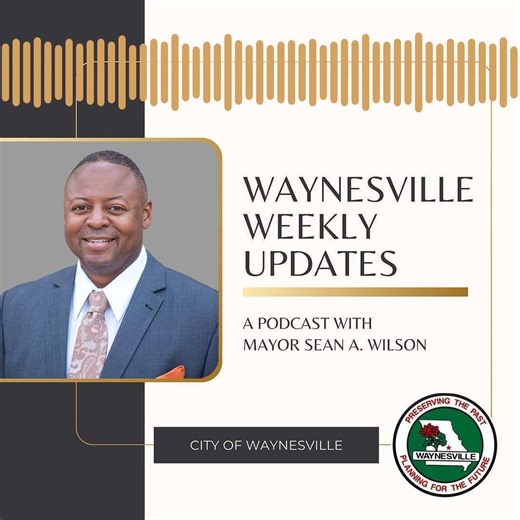 WAYNESVILLE WEEKLY UPDATES

A PODCAST WITH MAYOR SEAN A. WILSON

CITY OF WAYNESVILLE

PRESERVING THE PAST
WAYNESVILLE
PLANNING FOR THE FUTURE